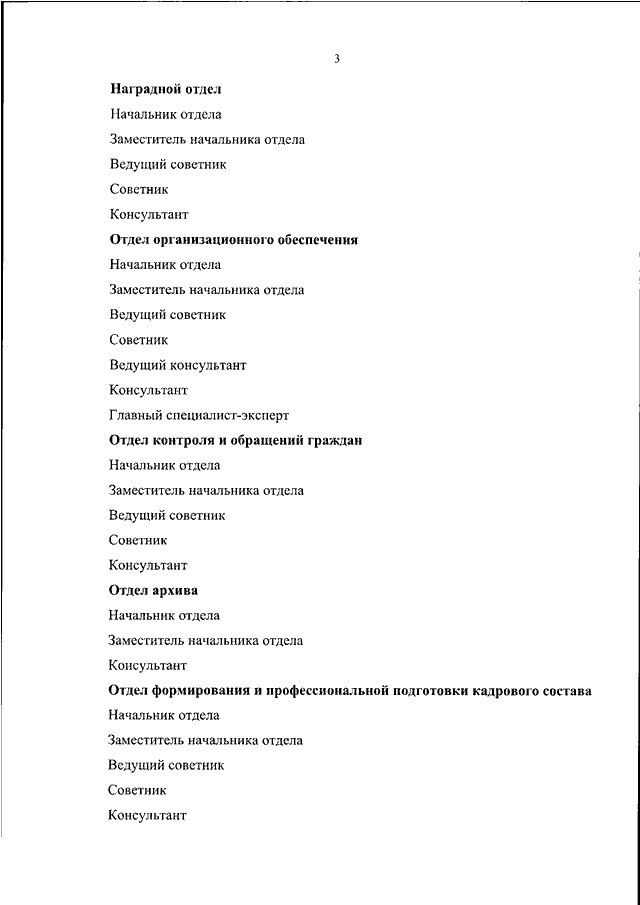 3

Наградной отдел

Начальник отдела

Заместитель начальника отдела

Ведущий советник

Советник

Консультант

Отдел организационного обеспечения

Начальник отдела

Заместитель начальника отдела

Ведущий советник

Советник

Ведущий консультант

Консультант

Главный специалист-эксперт

Отдел контроля и обращений граждан

Начальник отдела

Заместитель начальника отдела

Ведущий советник

Советник

Консультант

Отдел архива

Начальник отдела

Заместитель начальника отдела

Консультант

Отдел формирования и профессиональной подготовки кадрового состава

Начальник отдела

Заместитель начальника отдела

Ведущий советник

Советник

Консультант